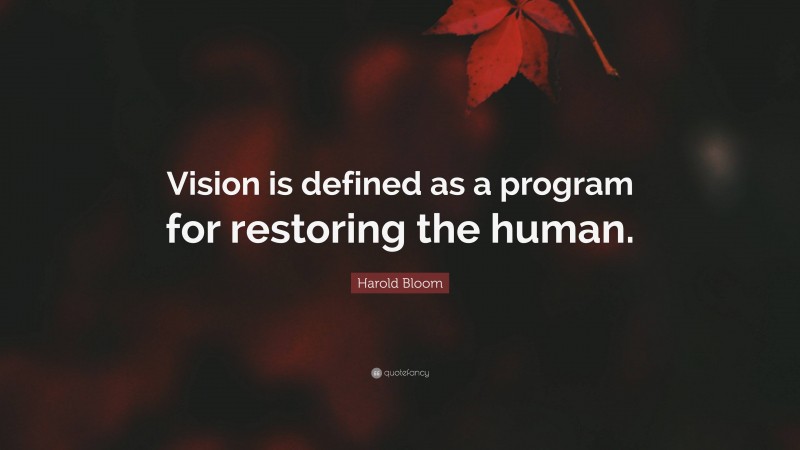 Vision is defined as a program for restoring the human.

Harold Bloom

quotefancy